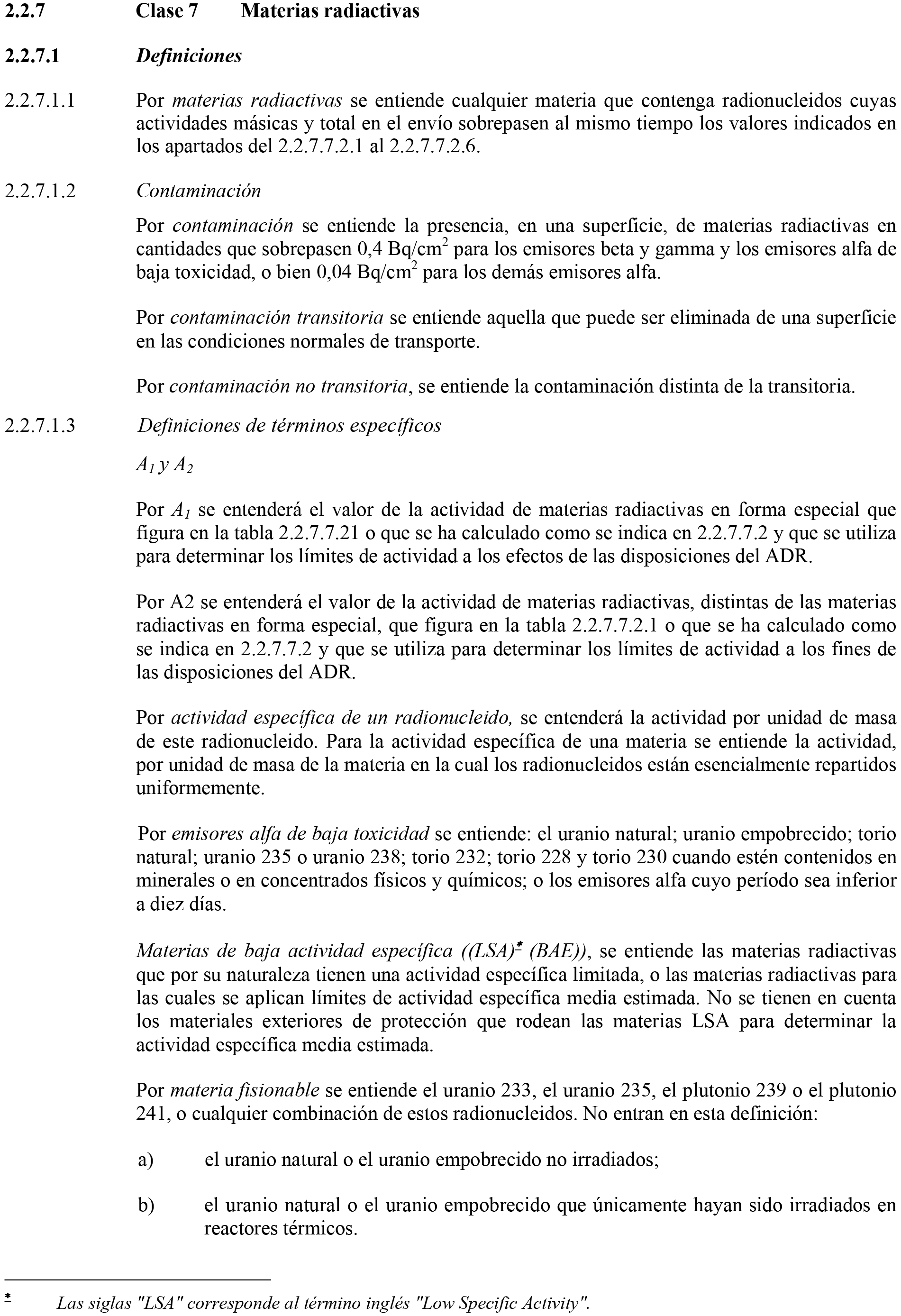 2.2.7 Clase 7 Materias radiactivas

2.2.7.1 Definiciones

2.2.7.1.1 Por materias radiactivas se entiende cualquier materia que contenga radionucleidos cuyas actividades másicas y total en el envío sobrepasen al mismo tiempo los valores indicados en los apartados del 2.2.7.7.2.1 al 2.2.7.7.2.6.

2.2.7.1.2 Contaminación

Por contaminación se entiende la presencia, en una superficie, de materias radiactivas en cantidades que sobrepasen 0,4 Bq/cm$^2$ para los emisores beta y gamma y los emisores alfa de baja toxicidad, o bien 0,04 Bq/cm$^2$ para los demás emisores alfa.

Por contaminación transitoria se entiende aquella que puede ser eliminada de una superficie en las condiciones normales de transporte.

Por contaminación no transitoria, se entiende la contaminación distinta de la transitoria.

2.2.7.1.3 Definiciones de términos específicos

$A_1$ y $A_2$

Por $A_1$ se entenderá el valor de la actividad de materias radiactivas en forma especial que figura en la tabla 2.2.7.7.21 o que se ha calculado como se indica en 2.2.7.7.2 y que se utiliza para determinar los límites de actividad a los efectos de las disposiciones del ADR.

Por A2 se entenderá el valor de la actividad de materias radiactivas, distintas de las materias radiactivas en forma especial, que figura en la tabla 2.2.7.7.2.1 o que se ha calculado como se indica en 2.2.7.7.2 y que se utiliza para determinar los límites de actividad a los fines de las disposiciones del ADR.

Por actividad específica de un radionucleido, se entenderá la actividad por unidad de masa de este radionucleido. Para la actividad específica de una materia se entiende la actividad, por unidad de masa de la materia en la cual los radionucleidos están esencialmente repartidos uniformemente.

Por emisores alfa de baja toxicidad se entiende: el uranio natural; uranio empobrecido; torio natural; uranio 235 o uranio 238; torio 232; torio 228 y torio 230 cuando estén contenidos en minerales o en concentrados físicos y químicos; o los emisores alfa cuyo período sea inferior a diez días.

Materias de baja actividad específica ((LSA)* (BAE)), se entiende las materias radiactivas que por su naturaleza tienen una actividad específica limitada, o las materias radiactivas para las cuales se aplican límites de actividad específica media estimada. No se tienen en cuenta los materiales exteriores de protección que rodean las materias LSA para determinar la actividad específica media estimada.

Por materia fisionable se entiende el uranio 233, el uranio 235, el plutonio 239 o el plutonio 241, o cualquier combinación de estos radionucleidos. No entran en esta definición:

a) el uranio natural o el uranio empobrecido no irradiados;

b) el uranio natural o el uranio empobrecido que únicamente hayan sido irradiados en reactores térmicos.

* Las siglas "LSA" corresponde al término inglés "Low Specific Activity".